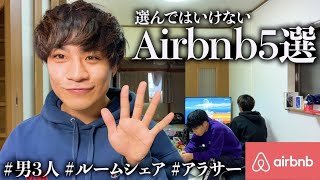 選んではいけない
Airbnb5選

#男3人 #ルームシェア #アラサー

airbnb